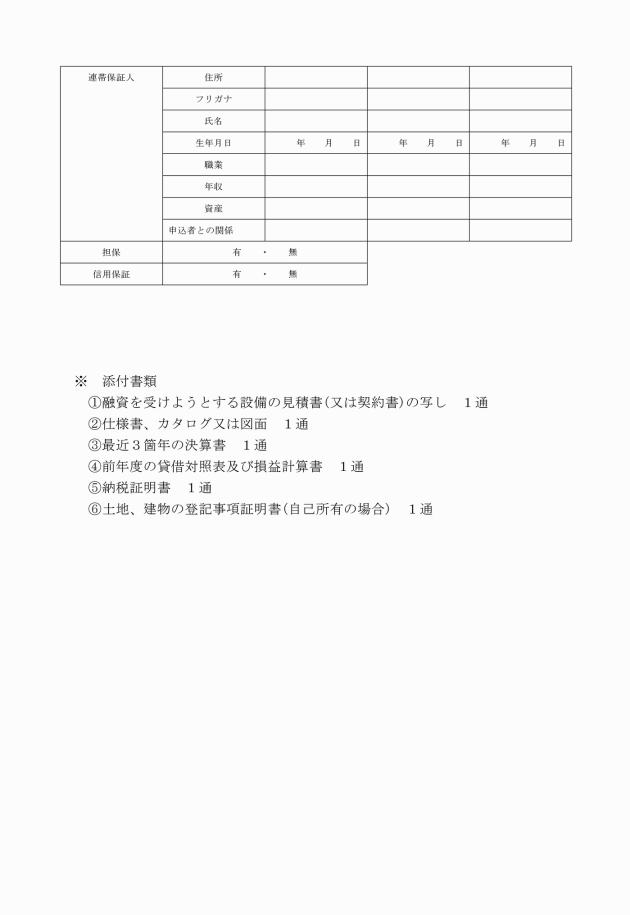 | 連帯保証人 | 住所 | | | |
|---|---|---|---|---|
| | フリガナ | | | |
| | 氏名 | | | |
| | 生年月日 | 年　月　日 | 年　月　日 | 年　月　日 |
| | 職業 | | | |
| | 年収 | | | |
| | 資産 | | | |
| | 申込者との関係 | | | |
| 担保 | 有　・　無 | | | |
| 信用保証 | 有　・　無 | | | |

※　添付書類
①融資を受けようとする設備の見積書(又は契約書)の写し　1通
②仕様書、カタログ又は図面　1通
③最近3箇年の決算書　1通
④前年度の貸借対照表及び損益計算書　1通
⑤納税証明書　1通
⑥土地、建物の登記事項証明書(自己所有の場合)　1通